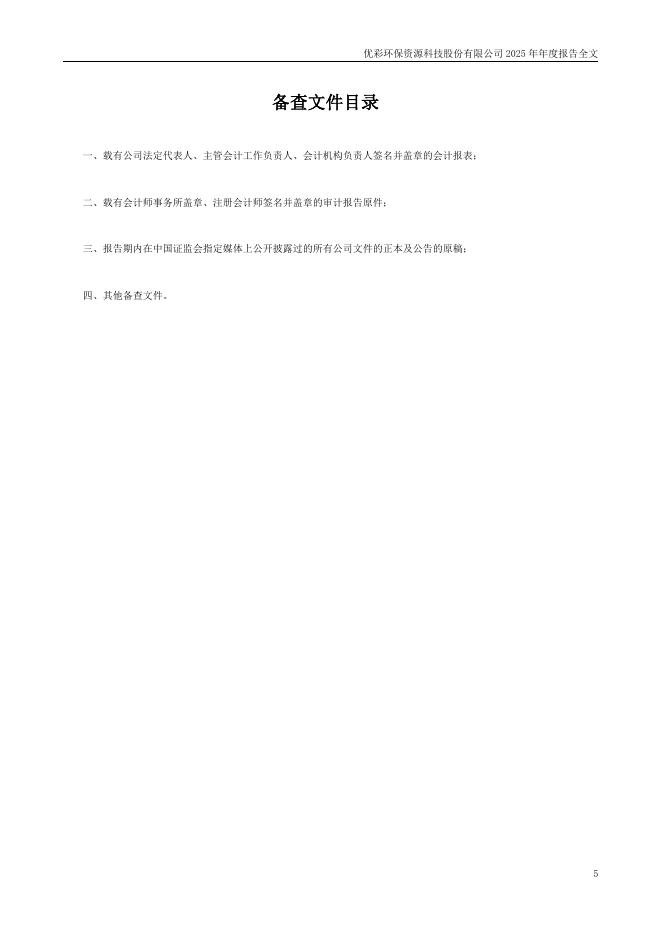 优彩环保资源科技股份有限公司2025年年度报告全文

备查文件目录

一、载有公司法定代表人、主管会计工作负责人、会计机构负责人签名并盖章的会计报表；

二、载有会计师事务所盖章、注册会计师签名并盖章的审计报告原件；

三、报告期内在中国证监会指定媒体上公开披露过的所有公司文件的正本及公告的原稿；

四、其他备查文件。

5